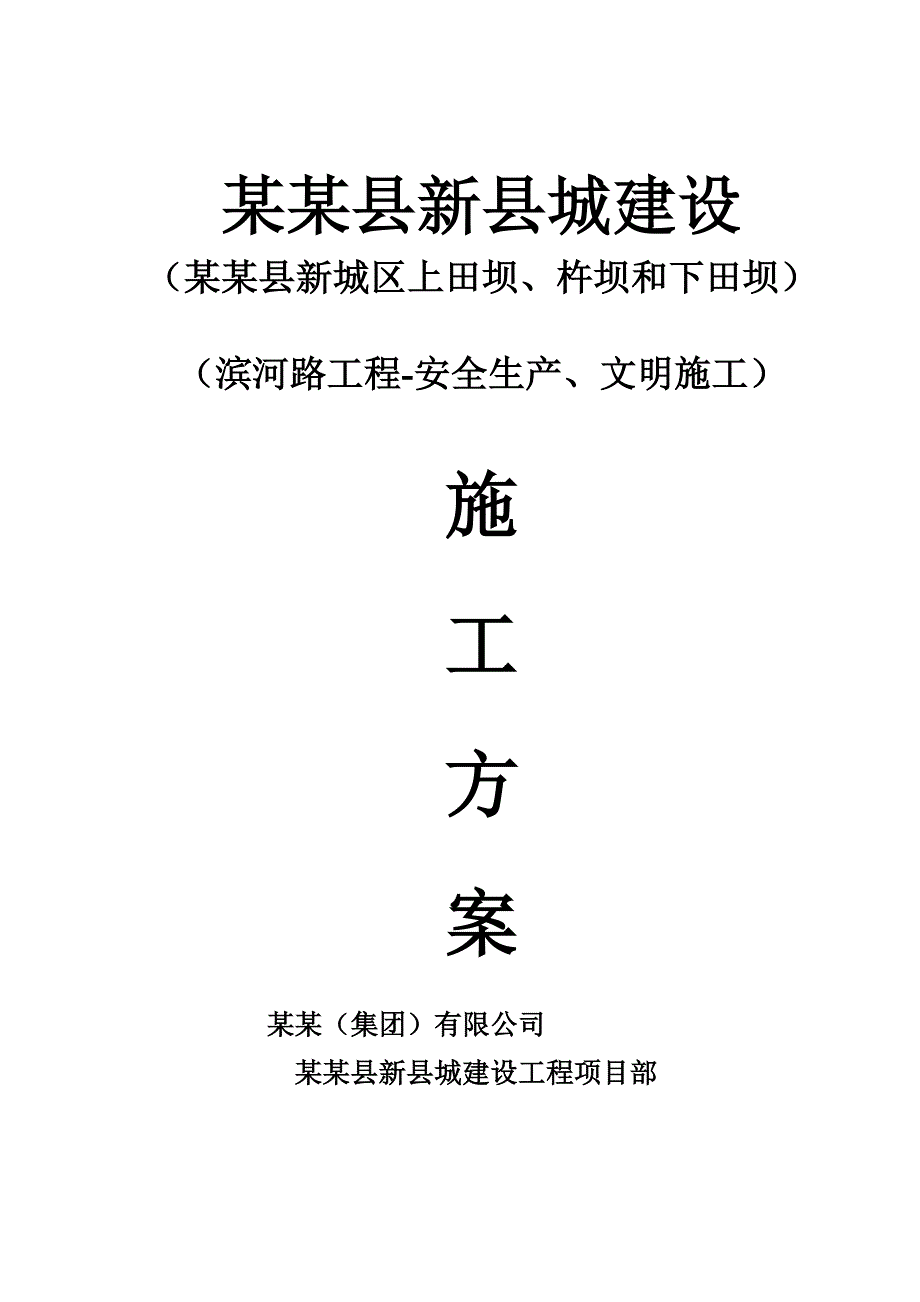 某某县新县城建设

（某某县新城区上田坝、杵坝和下田坝）

（滨河路工程-安全生产、文明施工）

施

工

方

案

某某（集团）有限公司

某某县新县城建设工程项目部